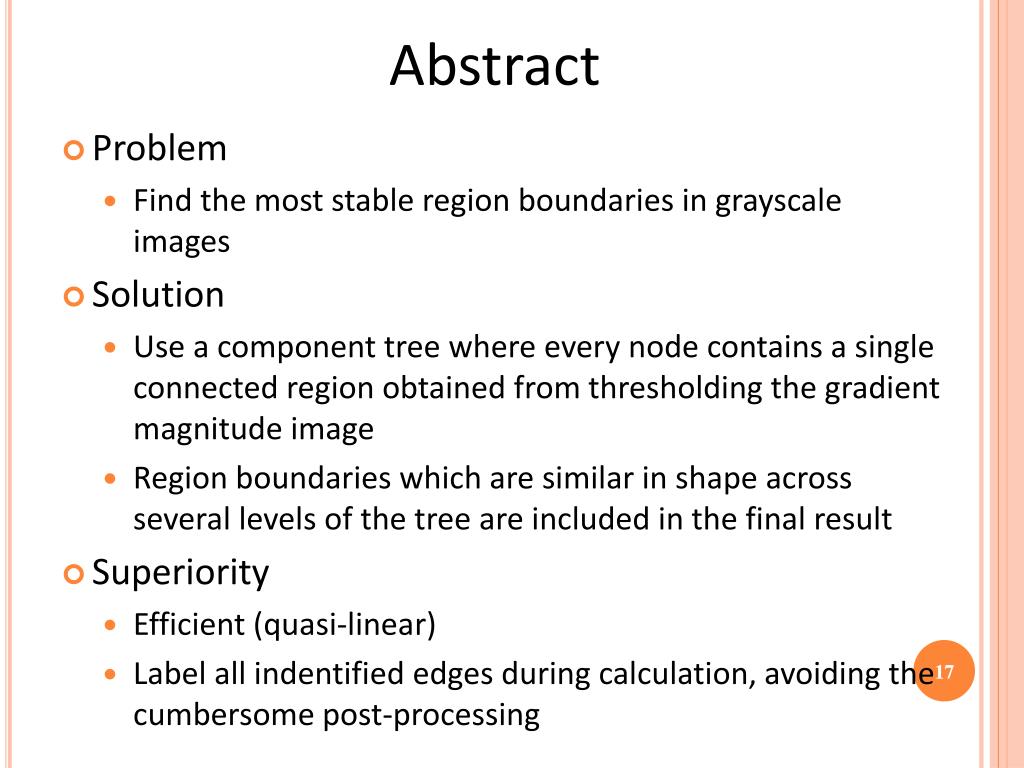 Abstract

Problem

Find the most stable region boundaries in grayscale images

Solution

Use a component tree where every node contains a single connected region obtained from thresholding the gradient magnitude image

Region boundaries which are similar in shape across several levels of the tree are included in the final result

Superiority

Efficient (quasi-linear)

Label all indentified edges during calculation, avoiding the cumbersome post-processing

17